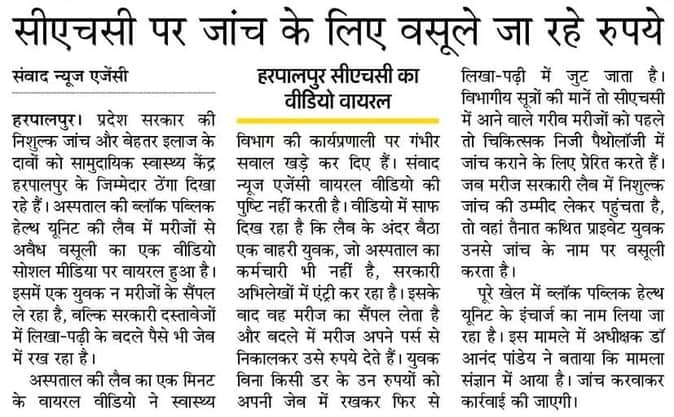 सीएचसी पर जांच के लिए वसूले जा रहे रुपये

संवाद न्यूज एजेंसी

हरपालपुर। प्रदेश सरकार की निशुल्क जांच और बेहतर इलाज के दावों को सामुदायिक स्वास्थ्य केंद्र हरपालपुर के जिम्मेदार ठेंगा दिखा रहे हैं। अस्पताल की ब्लॉक पब्लिक हेल्थ यूनिट की लैब में मरीजों से अवैध वसूली का एक वीडियो सोशल मीडिया पर वायरल हुआ है। इसमें एक युवक न मरीजों के सैंपल ले रहा है, बल्कि सरकारी दस्तावेजों में लिखा-पढ़ी के बदले पैसे भी जेब में रख रहा है।

अस्पताल की लैब का एक मिनट के वायरल वीडियो ने स्वास्थ्य

हरपालपुर सीएचसी का वीडियो वायरल

विभाग की कार्यप्रणाली पर गंभीर सवाल खड़े कर दिए हैं। संवाद न्यूज एजेंसी वायरल वीडियो की पुष्टि नहीं करती है। वीडियो में साफ दिख रहा है कि लैब के अंदर बैठा एक बाहरी युवक, जो अस्पताल का कर्मचारी भी नहीं है, सरकारी अभिलेखों में एंट्री कर रहा है। इसके बाद वह मरीज का सैंपल लेता है और बदले में मरीज अपने पर्स से निकालकर उसे रुपये देते हैं। युवक बिना किसी डर के उन रुपयों को अपनी जेब में रखकर फिर से

लिखा-पढ़ी में जुट जाता है। विभागीय सूत्रों की मानें तो सीएचसी में आने वाले गरीब मरीजों को पहले तो चिकित्सक निजी पैथोलॉजी में जांच कराने के लिए प्रेरित करते हैं। जब मरीज सरकारी लैब में निशुल्क जांच की उम्मीद लेकर पहुंचता है, तो वहां तैनात कथित प्राइवेट युवक उनसे जांच के नाम पर वसूली करता है।

पूरे खेल में ब्लॉक पब्लिक हेल्थ यूनिट के इंचार्ज का नाम लिया जा रहा है। इस मामले में अधीक्षक डॉ आनंद पांडेय ने बताया कि मामला संज्ञान में आया है। जांच करवाकर कार्रवाई की जाएगी।